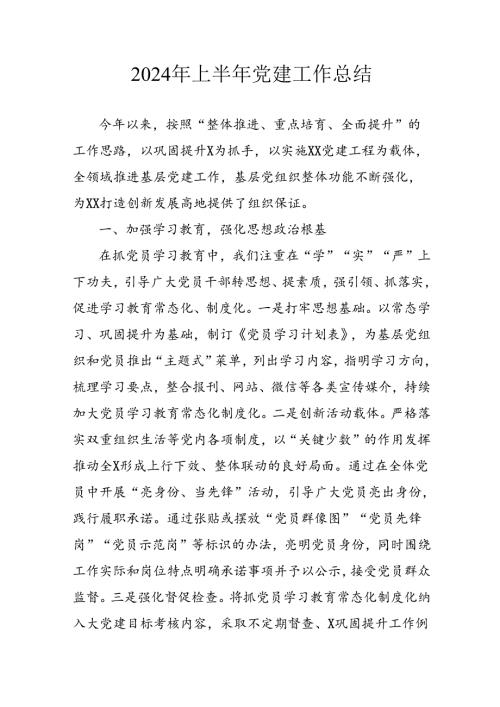 2024年上半年党建工作总结

今年以来，按照“整体推进、重点培育、全面提升”的工作思路，以巩固提升X为抓手，以实施XX党建工程为载体，全领域推进基层党建工作，基层党组织整体功能不断强化，为XX打造创新发展高地提供了组织保证。

一、加强学习教育，强化思想政治根基

在抓党员学习教育中，我们注重在“学”“实”“严”上下功夫，引导广大党员干部转思想、提素质，强引领、抓落实，促进学习教育常态化、制度化。一是打牢思想基础。以常态学习、巩固提升为基础，制订《党员学习计划表》，为基层党组织和党员推出“主题式”菜单，列出学习内容，指明学习方向，梳理学习要点，整合报刊、网站、微信等各类宣传媒介，持续加大党员学习教育常态化制度化。二是创新活动载体。严格落实双重组织生活等党内各项制度，以“关键少数”的作用发挥推动全X形成上行下效、整体联动的良好局面。通过在全体党员中开展“亮身份、当先锋”活动，引导广大党员亮出身份，践行履职承诺。通过张贴或摆放“党员群像图”“党员先锋岗”“党员示范岗”等标识的办法，亮明党员身份，同时围绕工作实际和岗位特点明确承诺事项并予以公示，接受党员群众监督。三是强化督促检查。将抓党员学习教育常态化制度化纳入大党建目标考核内容，采取不定期督查、X巩固提升工作例